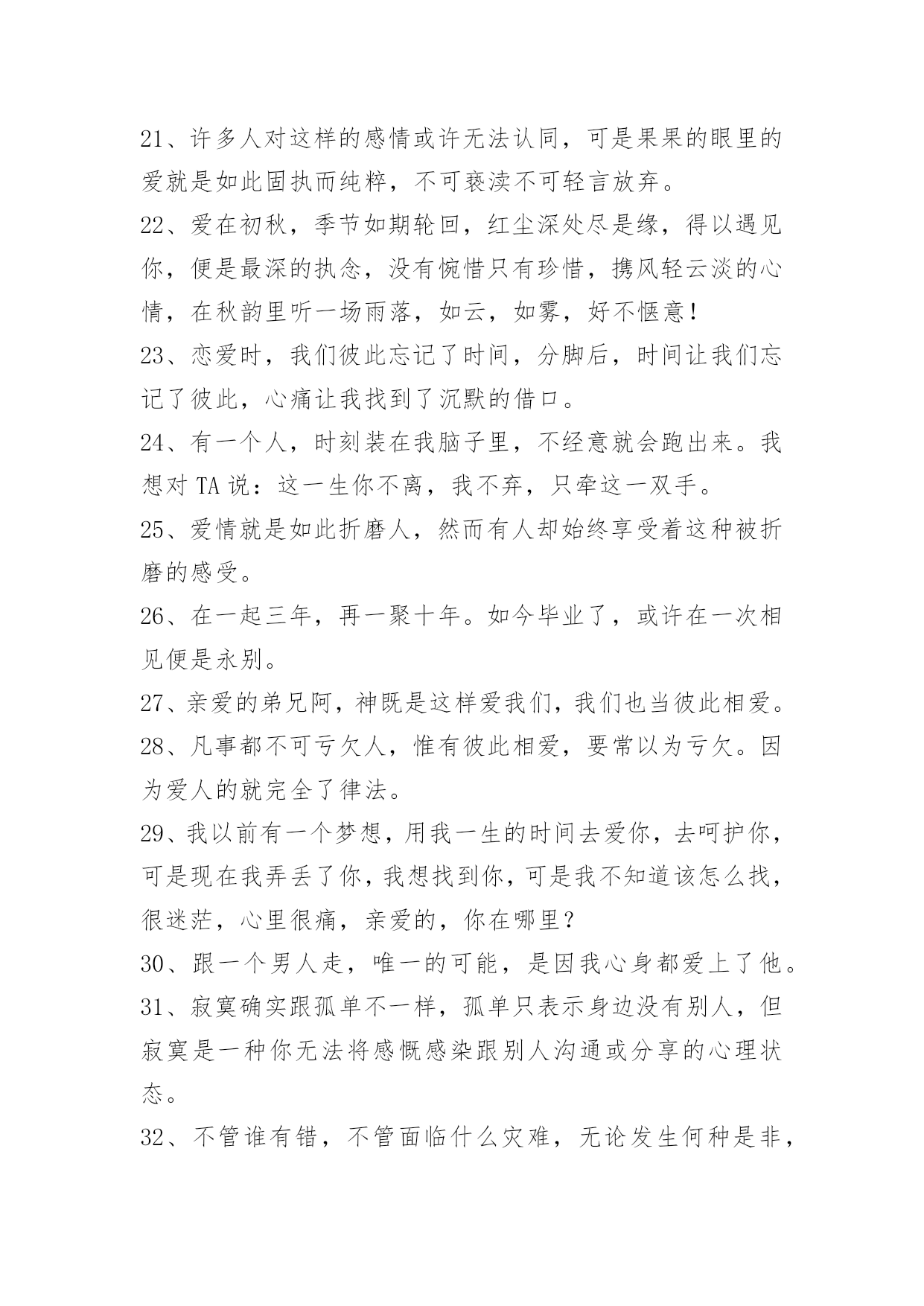 21、许多人对这样的感情或许无法认同，可是果果的眼里的爱就是如此固执而纯粹，不可亵渎不可轻言放弃。

22、爱在初秋，季节如期轮回，红尘深处尽是缘，得以遇见你，便是最深的执念，没有惋惜只有珍惜，携风轻云淡的心情，在秋韵里听一场雨落，如云，如雾，好不惬意！

23、恋爱时，我们彼此忘记了时间，分脚后，时间让我们忘记了彼此，心痛让我找到了沉默的借口。

24、有一个人，时刻装在我脑子里，不经意就会跑出来。我想对 TA 说：这一生你不离，我不弃，只牵这一双手。

25、爱情就是如此折磨人，然而有人却始终享受着这种被折磨的感受。

26、在一起三年，再一聚十年。如今毕业了，或许在一次相见便是永别。

27、亲爱的弟兄阿，神既是这样爱我们，我们也当彼此相爱。

28、凡事都不可亏欠人，惟有彼此相爱，要常以为亏欠。因为爱人的就完全了律法。

29、我以前有一个梦想，用我一生的时间去爱你，去呵护你，可是现在我弄丢了你，我想找到你，可是我不知道该怎么找，很迷茫，心里很痛，亲爱的，你在哪里？

30、跟一个男人走，唯一的可能，是因我心身都爱上了他。

31、寂寞确实跟孤单不一样，孤单只表示身边没有别人，但寂寞是一种你无法将感慨感染跟别人沟通或分享的心理状态。

32、不管谁有错，不管面临什么灾难，无论发生何种是非，